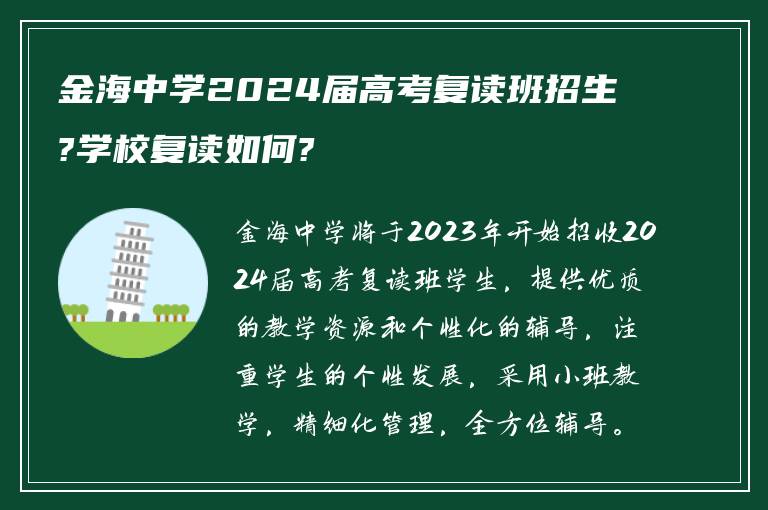 金海中学2024届高考复读班招生?学校复读如何?

金海中学将于2023年开始招收2024届高考复读班学生，提供优质的教学资源和个性化的辅导，注重学生的个性发展，采用小班教学，精细化管理，全方位辅导。